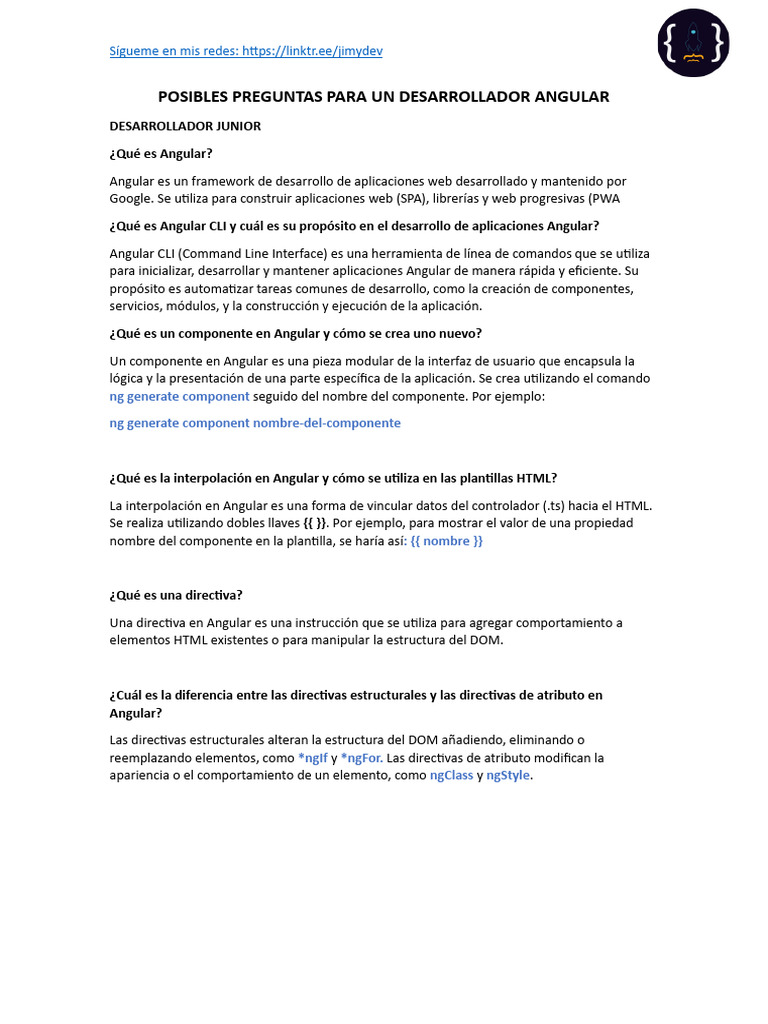 Sígueme en mis redes: https://linktr.ee/jimydev

POSIBLES PREGUNTAS PARA UN DESARROLLADOR ANGULAR

DESARROLLADOR JUNIOR

¿Qué es Angular?

Angular es un framework de desarrollo de aplicaciones web desarrollado y mantenido por Google. Se utiliza para construir aplicaciones web (SPA), librerías y web progresivas (PWA

¿Qué es Angular CLI y cuál es su propósito en el desarrollo de aplicaciones Angular?

Angular CLI (Command Line Interface) es una herramienta de línea de comandos que se utiliza para inicializar, desarrollar y mantener aplicaciones Angular de manera rápida y eficiente. Su propósito es automatizar tareas comunes de desarrollo, como la creación de componentes, servicios, módulos, y la construcción y ejecución de la aplicación.

¿Qué es un componente en Angular y cómo se crea uno nuevo?

Un componente en Angular es una pieza modular de la interfaz de usuario que encapsula la lógica y la presentación de una parte específica de la aplicación. Se crea utilizando el comando ng generate component seguido del nombre del componente. Por ejemplo:

ng generate component nombre-del-componente

¿Qué es la interpolación en Angular y cómo se utiliza en las plantillas HTML?

La interpolación en Angular es una forma de vincular datos del controlador (.ts) hacia el HTML. Se realiza utilizando dobles llaves {{ }}. Por ejemplo, para mostrar el valor de una propiedad nombre del componente en la plantilla, se haría así: {{ nombre }}

¿Qué es una directiva?

Una directiva en Angular es una instrucción que se utiliza para agregar comportamiento a elementos HTML existentes o para manipular la estructura del DOM.

¿Cuál es la diferencia entre las directivas estructurales y las directivas de atributo en Angular?

Las directivas estructurales alteran la estructura del DOM añadiendo, eliminando o reemplazando elementos, como *ngIf y *ngFor. Las directivas de atributo modifican la apariencia o el comportamiento de un elemento, como ngClass y ngStyle.